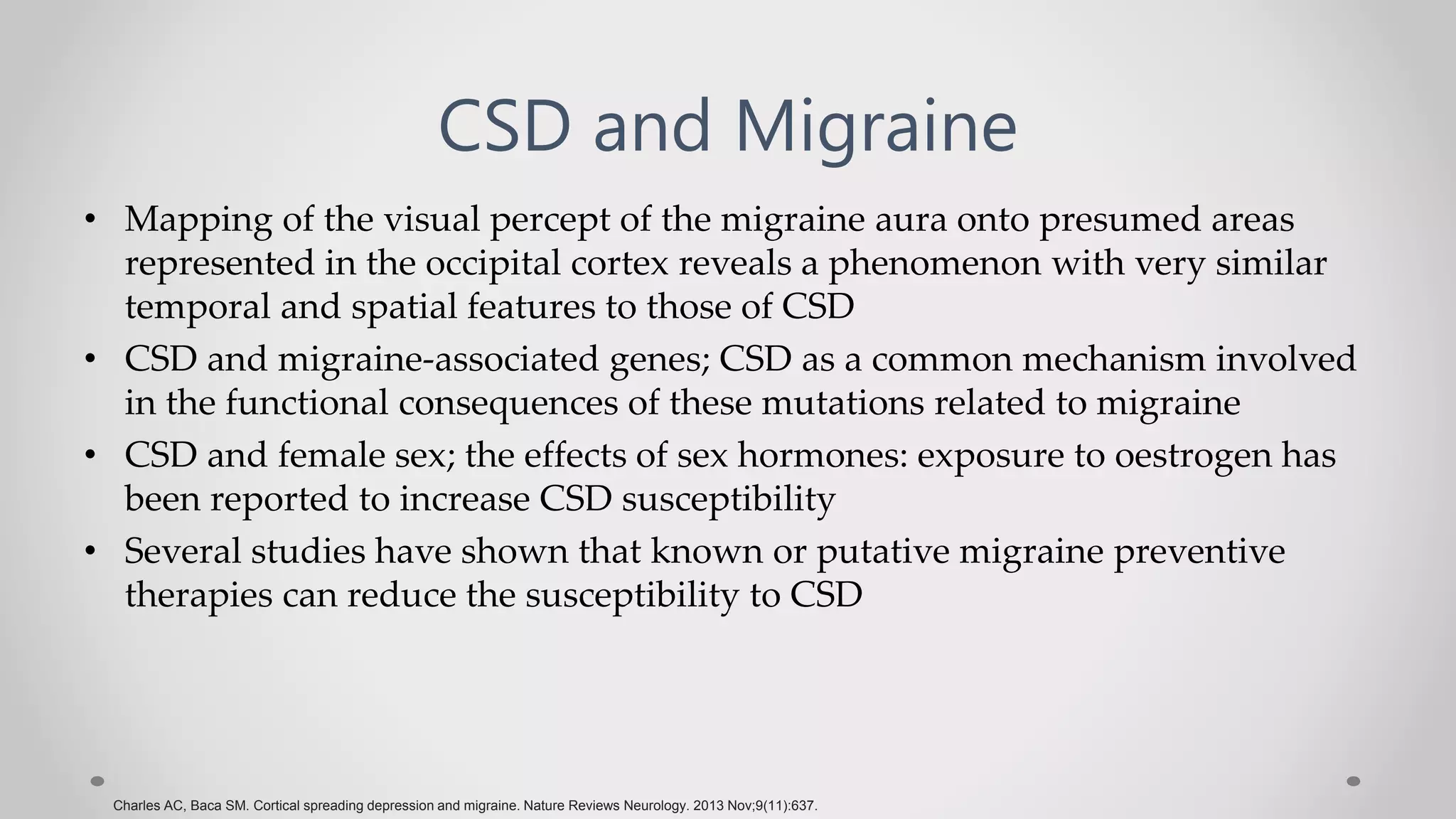 CSD and Migraine

• Mapping of the visual percept of the migraine aura onto presumed areas represented in the occipital cortex reveals a phenomenon with very similar temporal and spatial features to those of CSD

• CSD and migraine-associated genes; CSD as a common mechanism involved in the functional consequences of these mutations related to migraine

• CSD and female sex; the effects of sex hormones: exposure to oestrogen has been reported to increase CSD susceptibility

• Several studies have shown that known or putative migraine preventive therapies can reduce the susceptibility to CSD

Charles AC, Baca SM. Cortical spreading depression and migraine. Nature Reviews Neurology. 2013 Nov;9(11):637.